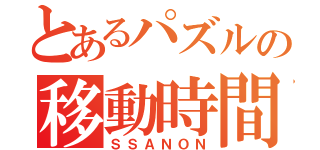 とあるパズルの
移動時間
SSANON